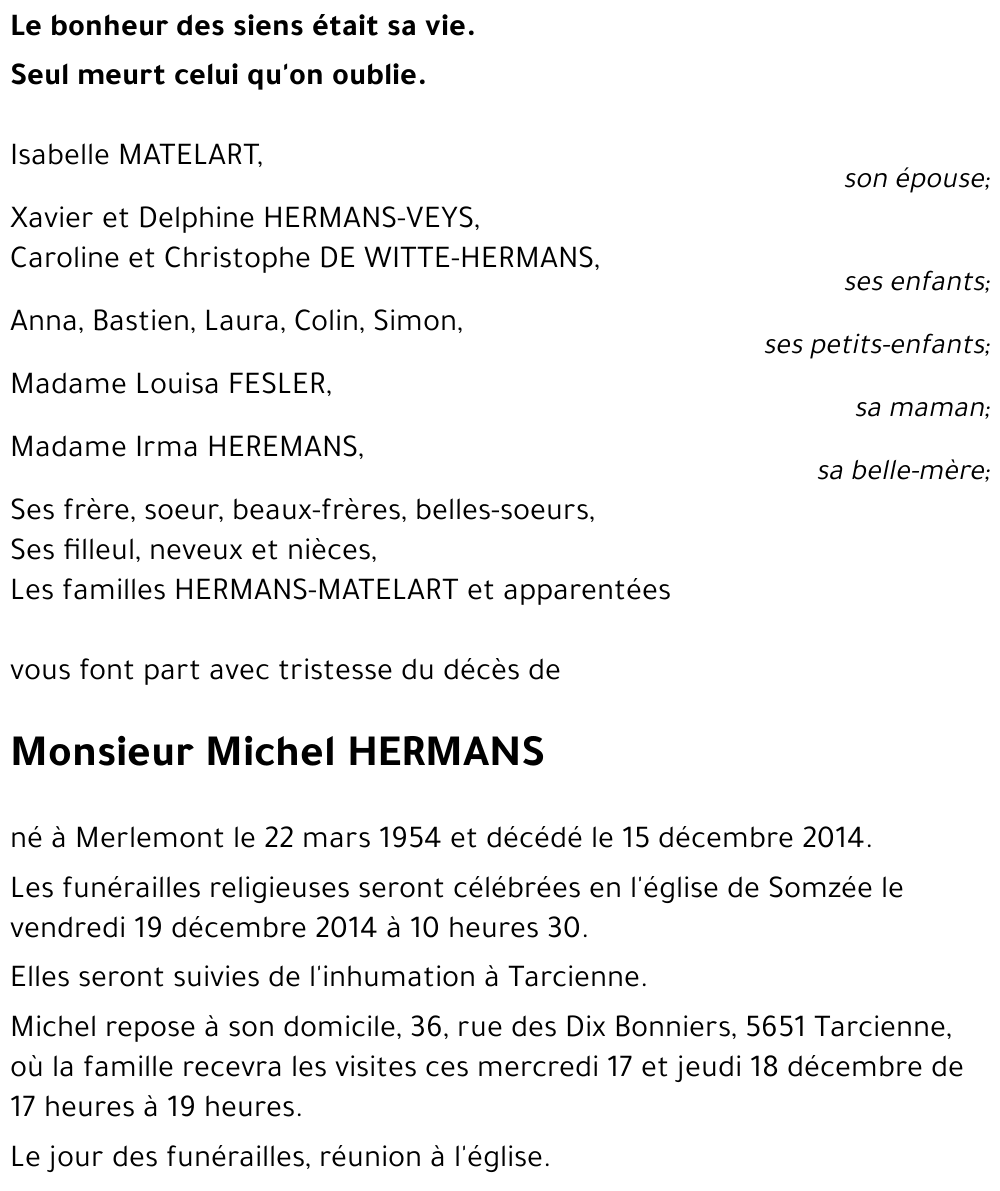 Le bonheur des siens était sa vie.
Seul meurt celui qu'on oublie.

Isabelle MATELART,
son épouse;

Xavier et Delphine HERMANS-VEYS,
Caroline et Christophe DE WITTE-HERMANS,
ses enfants;

Anna, Bastien, Laura, Colin, Simon,
ses petits-enfants;

Madame Louisa FESLER,
sa maman;

Madame Irma HEREMANS,
sa belle-mère;

Ses frère, soeur, beaux-frères, belles-soeurs,
Ses filleul, neveux et nièces,
Les familles HERMANS-MATELART et apparentées

vous font part avec tristesse du décès de

Monsieur Michel HERMANS

né à Merlemont le 22 mars 1954 et décédé le 15 décembre 2014.

Les funérailles religieuses seront célébrées en l'église de Somzée le vendredi 19 décembre 2014 à 10 heures 30.

Elles seront suivies de l'inhumation à Tarcienne.

Michel repose à son domicile, 36, rue des Dix Bonniers, 5651 Tarcienne, où la famille recevra les visites ces mercredi 17 et jeudi 18 décembre de 17 heures à 19 heures.

Le jour des funérailles, réunion à l'église.